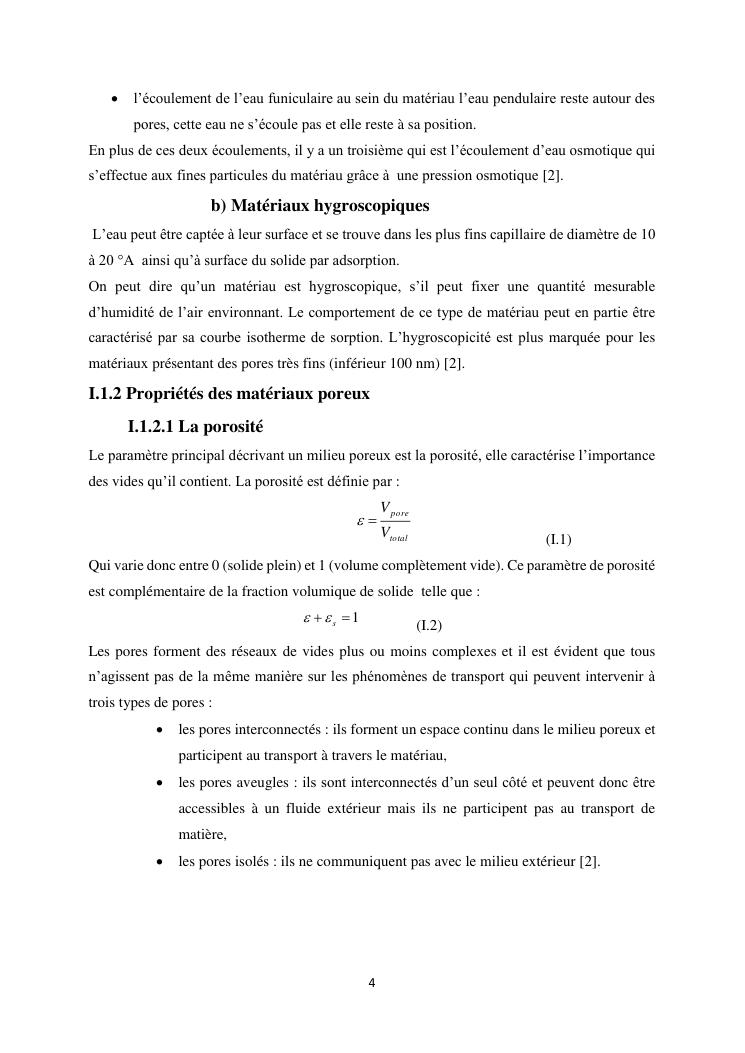 • l'écoulement de l'eau funiculaire au sein du matériau l'eau pendulaire reste autour des pores, cette eau ne s'écoule pas et elle reste à sa position.

En plus de ces deux écoulements, il y a un troisième qui est l'écoulement d'eau osmotique qui s'effectue aux fines particules du matériau grâce à une pression osmotique [2].

b) Matériaux hygroscopiques

L'eau peut être captée à leur surface et se trouve dans les plus fins capillaire de diamètre de 10 à 20 °A ainsi qu'à surface du solide par adsorption.

On peut dire qu'un matériau est hygroscopique, s'il peut fixer une quantité mesurable d'humidité de l'air environnant. Le comportement de ce type de matériau peut en partie être caractérisé par sa courbe isotherme de sorption. L'hygroscopicité est plus marquée pour les matériaux présentant des pores très fins (inférieur 100 nm) [2].

I.1.2 Propriétés des matériaux poreux

I.1.2.1 La porosité

Le paramètre principal décrivant un milieu poreux est la porosité, elle caractérise l'importance des vides qu'il contient. La porosité est définie par :

$\varepsilon = \frac{V_{pore}}{V_{total}}$ (I.1)

Qui varie donc entre 0 (solide plein) et 1 (volume complètement vide). Ce paramètre de porosité est complémentaire de la fraction volumique de solide telle que :

$\varepsilon + \varepsilon_s = 1$ (I.2)

Les pores forment des réseaux de vides plus ou moins complexes et il est évident que tous n'agissent pas de la même manière sur les phénomènes de transport qui peuvent intervenir à trois types de pores :

• les pores interconnectés : ils forment un espace continu dans le milieu poreux et participent au transport à travers le matériau,

• les pores aveugles : ils sont interconnectés d'un seul côté et peuvent donc être accessibles à un fluide extérieur mais ils ne participent pas au transport de matière,

• les pores isolés : ils ne communiquent pas avec le milieu extérieur [2].

4